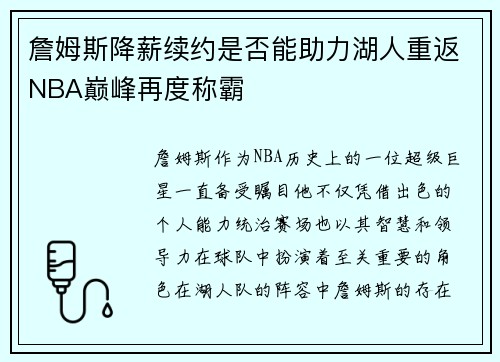 詹姆斯降薪续约是否能助力湖人重返NBA巅峰再度称霸

詹姆斯作为NBA历史上的一位超级巨星一直备受瞩目他不仅凭借出色的个人能力统治赛场也以其智慧和领导力在球队中扮演着至关重要的角色在湖人队的阵容中詹姆斯的存在